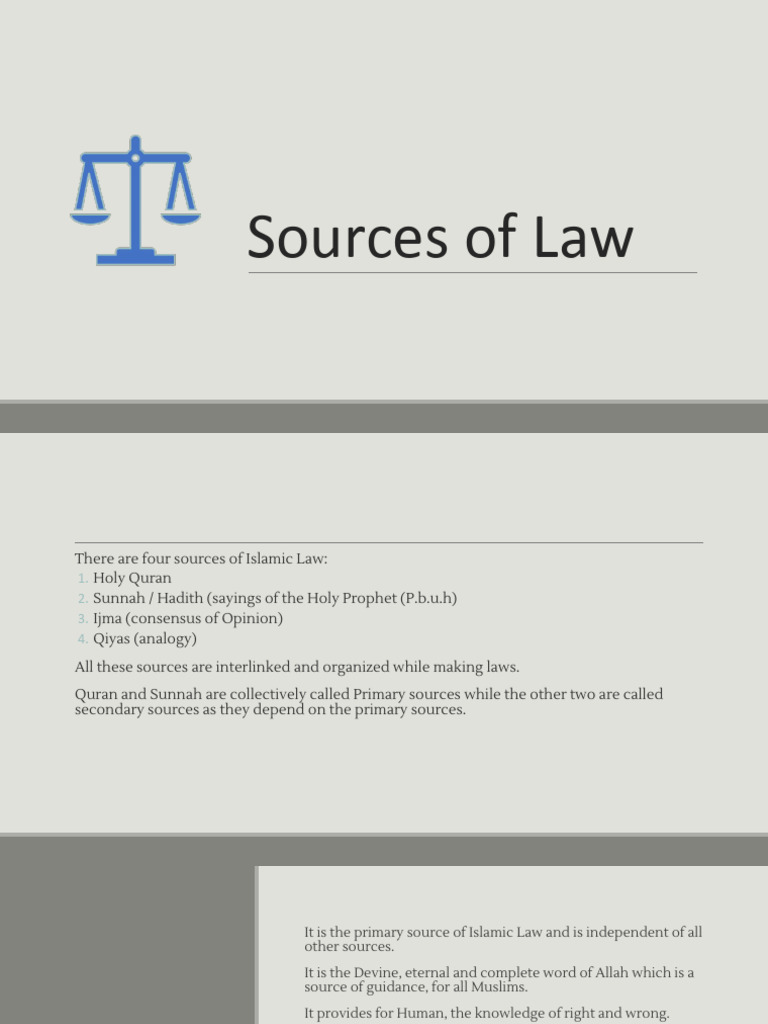 Sources of Law

There are four sources of Islamic Law:
1. Holy Quran
2. Sunnah / Hadith (sayings of the Holy Prophet (P.b.u.h)
3. Ijma (consensus of Opinion)
4. Qiyas (analogy)

All these sources are interlinked and organized while making laws.

Quran and Sunnah are collectively called Primary sources while the other two are called secondary sources as they depend on the primary sources.

It is the primary source of Islamic Law and is independent of all other sources.

It is the Devine, eternal and complete word of Allah which is a source of guidance, for all Muslims.

It provides for Human, the knowledge of right and wrong.